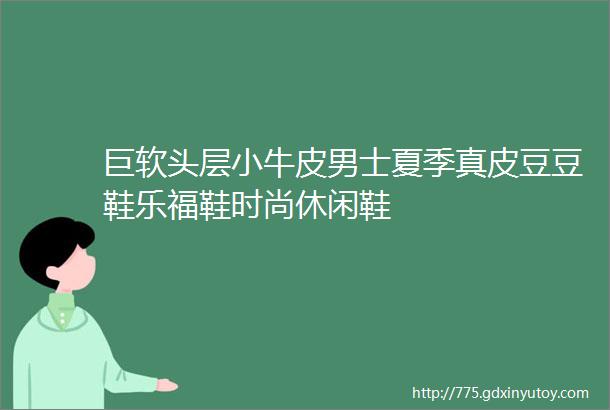 巨软头层小牛皮男士夏季真皮豆豆鞋乐福鞋时尚休闲鞋

http://775.gdxinyutoy.com